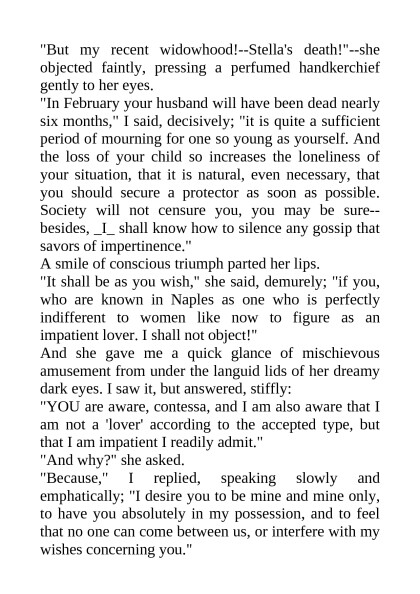 "But my recent widowhood!--Stella's death!"--she objected faintly, pressing a perfumed handkerchief gently to her eyes.
"In February your husband will have been dead nearly six months," I said, decisively; "it is quite a sufficient period of mourning for one so young as yourself. And the loss of your child so increases the loneliness of your situation, that it is natural, even necessary, that you should secure a protector as soon as possible. Society will not censure you, you may be sure--besides, _I_ shall know how to silence any gossip that savors of impertinence."
A smile of conscious triumph parted her lips.
"It shall be as you wish," she said, demurely; "if you, who are known in Naples as one who is perfectly indifferent to women like now to figure as an impatient lover. I shall not object!"
And she gave me a quick glance of mischievous amusement from under the languid lids of her dreamy dark eyes. I saw it, but answered, stiffly:
"YOU are aware, contessa, and I am also aware that I am not a 'lover' according to the accepted type, but that I am impatient I readily admit."
"And why?" she asked.
"Because," I replied, speaking slowly and emphatically; "I desire you to be mine and mine only, to have you absolutely in my possession, and to feel that no one can come between us, or interfere with my wishes concerning you."